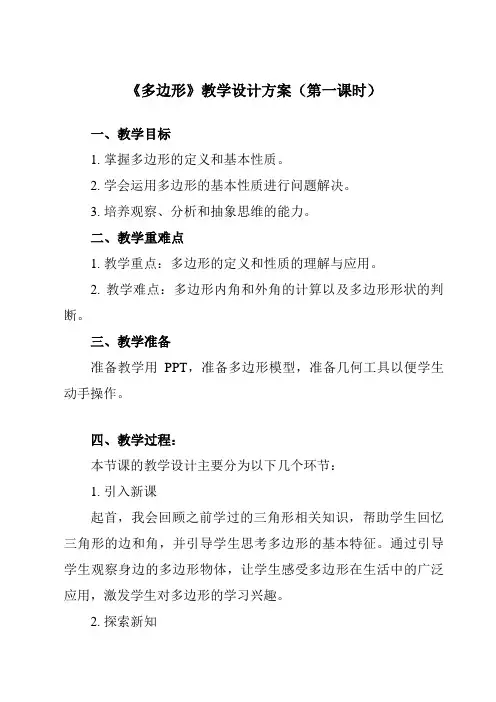 《多边形》教学设计方案（第一课时）

一、教学目标

1. 掌握多边形的定义和基本性质。

2. 学会运用多边形的基本性质进行问题解决。

3. 培养观察、分析和抽象思维的能力。

二、教学重难点

1. 教学重点：多边形的定义和性质的理解与应用。

2. 教学难点：多边形内角和外角的计算以及多边形形状的判断。

三、教学准备

准备教学用 PPT，准备多边形模型，准备几何工具以便学生动手操作。

四、教学过程：

本节课的教学设计主要分为以下几个环节：

1. 引入新课

起首，我会回顾之前学过的三角形相关知识，帮助学生回忆三角形的边和角，并引导学生思考多边形的基本特征。通过引导学生观察身边的多边形物体，让学生感受多边形在生活中的广泛应用，激发学生对多边形的学习兴趣。

2. 探索新知